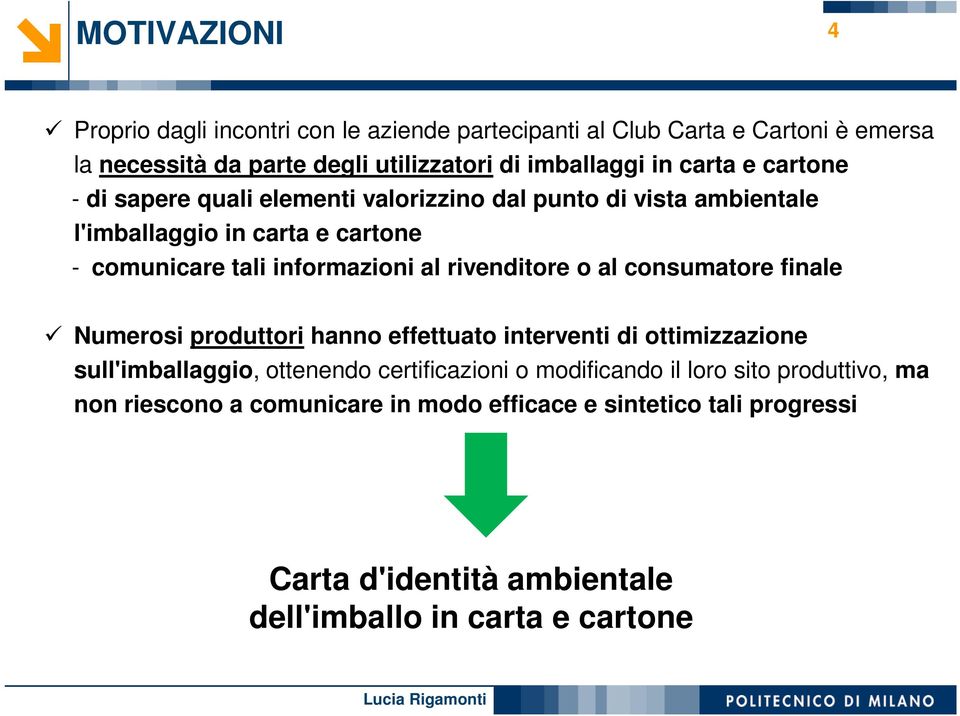 MOTIVAZIONI

4

✓ Proprio dagli incontri con le aziende partecipanti al Club Carta e Cartoni è emersa la necessità da parte degli utilizzatori di imballaggi in carta e cartone
- di sapere quali elementi valorizzino dal punto di vista ambientale l'imballaggio in carta e cartone
- comunicare tali informazioni al rivenditore o al consumatore finale

✓ Numerosi produttori hanno effettuato interventi di ottimizzazione sull'imballaggio, ottenendo certificazioni o modificando il loro sito produttivo, ma non riescono a comunicare in modo efficace e sintetico tali progressi

Carta d'identità ambientale dell'imballo in carta e cartone

Lucia Rigamonti

POLITECNICO DI MILANO